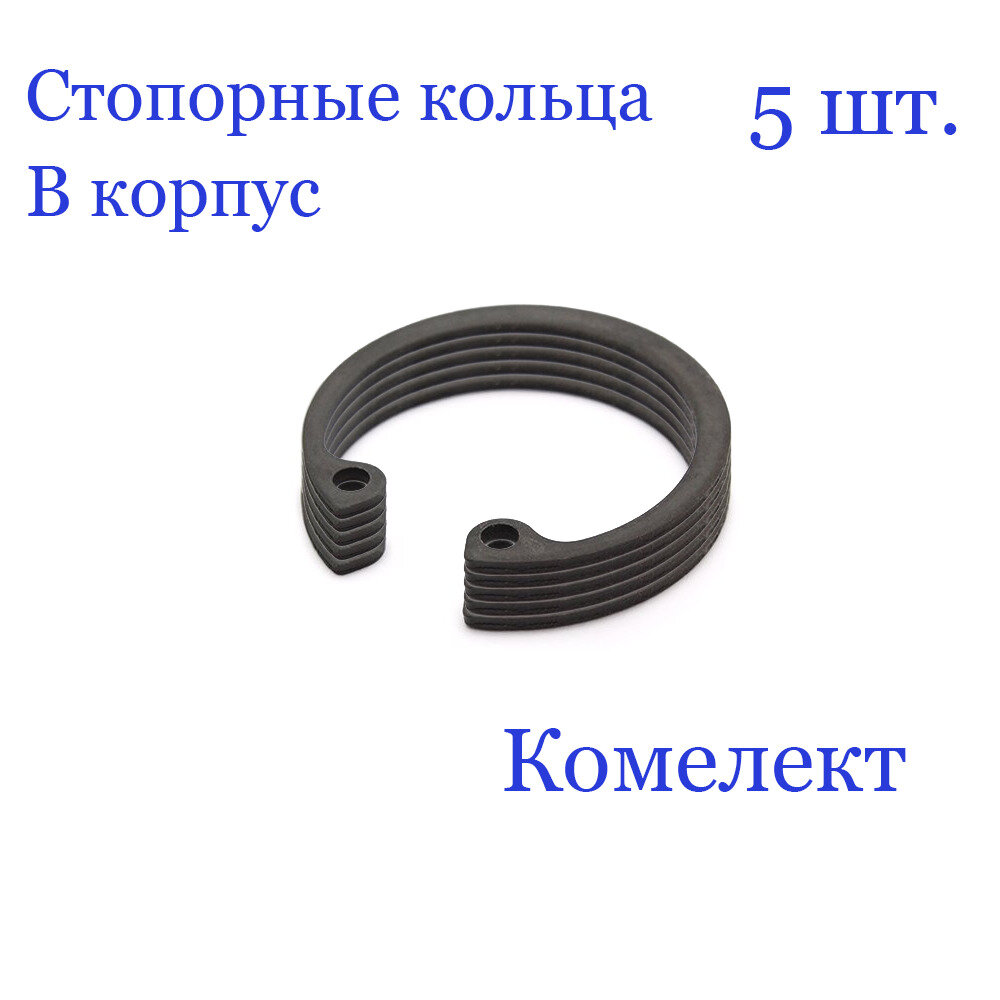 Стопорные кольца
В корпус

5 шт.

Комелект